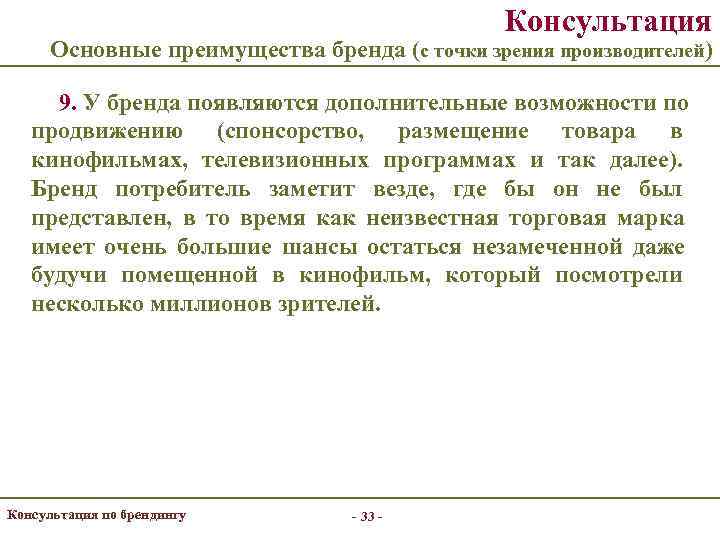 Консультация

Основные преимущества бренда (с точки зрения производителей)

9. У бренда появляются дополнительные возможности по продвижению (спонсорство, размещение товара в кинофильмах, телевизионных программах и так далее). Бренд потребитель заметит везде, где бы он не был представлен, в то время как неизвестная торговая марка имеет очень большие шансы остаться незамеченной даже будучи помещенной в кинофильм, который посмотрели несколько миллионов зрителей.

Консультация по брендингу

- 33 -